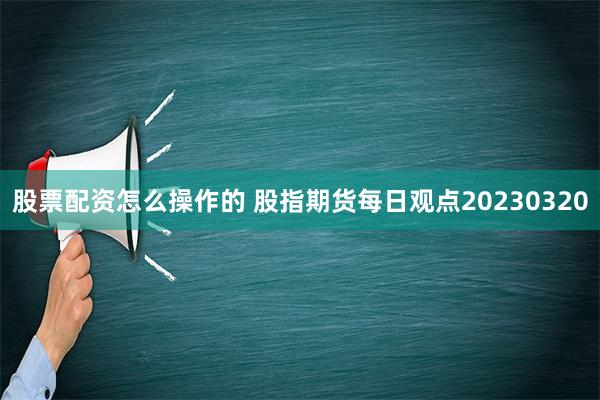 股票配资怎么操作的 股指期货每日观点20230320